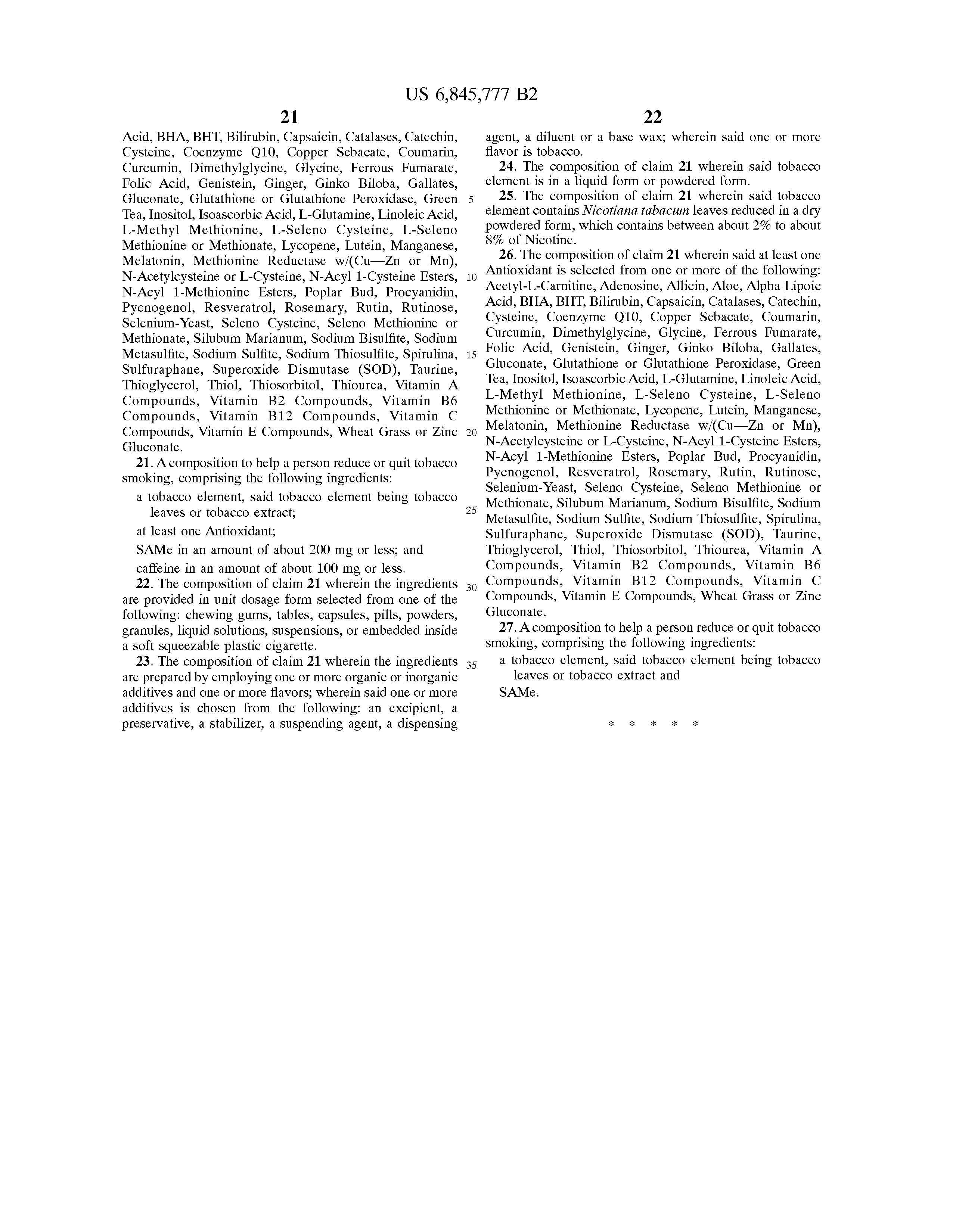 US 6,845,777 B2

21

Acid, BHA, BHT, Bilirubin, Capsaicin, Catalases, Catechin, Cysteine, Coenzyme Q10, Copper Sebacate, Coumarin, Curcumin, Dimethylglycine, Glycine, Ferrous Fumarate, Folic Acid, Genistein, Ginger, Ginko Biloba, Gallates, Gluconate, Glutathione or Glutathione Peroxidase, Green Tea, Inositol, Isoascorbic Acid, L-Glutamine, Linoleic Acid, L-Methyl Methionine, L-Seleno Cysteine, L-Seleno Methionine or Methionate, Lycopene, Lutein, Manganese, Melatonin, Methionine Reductase w/(Cu—Zn or Mn), N-Acetylcysteine or L-Cysteine, N-Acyl 1-Cysteine Esters, N-Acyl 1-Methionine Esters, Poplar Bud, Procyanidin, Pycnogenol, Resveratrol, Rosemary, Rutin, Rutinose, Selenium-Yeast, Seleno Cysteine, Seleno Methionine or Methionate, Silubum Marianum, Sodium Bisulfite, Sodium Metasulfite, Sodium Sulfite, Sodium Thiosulfite, Spirulina, Sulfuraphane, Superoxide Dismutase (SOD), Taurine, Thioglycerol, Thiol, Thiosorbitol, Thiourea, Vitamin A Compounds, Vitamin B2 Compounds, Vitamin B6 Compounds, Vitamin B12 Compounds, Vitamin C Compounds, Vitamin E Compounds, Wheat Grass or Zinc Gluconate.

21. A composition to help a person reduce or quit tobacco smoking, comprising the following ingredients:

a tobacco element, said tobacco element being tobacco leaves or tobacco extract;

at least one Antioxidant;

SAMe in an amount of about 200 mg or less; and

caffeine in an amount of about 100 mg or less.

22. The composition of claim 21 wherein the ingredients are provided in unit dosage form selected from one of the following: chewing gums, tables, capsules, pills, powders, granules, liquid solutions, suspensions, or embedded inside a soft squeezable plastic cigarette.

23. The composition of claim 21 wherein the ingredients are prepared by employing one or more organic or inorganic additives and one or more flavors; wherein said one or more additives is chosen from the following: an excipient, a preservative, a stabilizer, a suspending agent, a dispensing

5
10
15
20
25
30
35

22

agent, a diluent or a base wax; wherein said one or more flavor is tobacco.

24. The composition of claim 21 wherein said tobacco element is in a liquid form or powdered form.

25. The composition of claim 21 wherein said tobacco element contains Nicotiana tabacum leaves reduced in a dry powdered form, which contains between about 2% to about 8% of Nicotine.

26. The composition of claim 21 wherein said at least one Antioxidant is selected from one or more of the following: Acetyl-L-Carnitine, Adenosine, Allicin, Aloe, Alpha Lipoic Acid, BHA, BHT, Bilirubin, Capsaicin, Catalases, Catechin, Cysteine, Coenzyme Q10, Copper Sebacate, Coumarin, Curcumin, Dimethylglycine, Glycine, Ferrous Fumarate, Folic Acid, Genistein, Ginger, Ginko Biloba, Gallates, Gluconate, Glutathione or Glutathione Peroxidase, Green Tea, Inositol, Isoascorbic Acid, L-Glutamine, Linoleic Acid, L-Methyl Methionine, L-Seleno Cysteine, L-Seleno Methionine or Methionate, Lycopene, Lutein, Manganese, Melatonin, Methionine Reductase w/(Cu—Zn or Mn), N-Acetylcysteine or L-Cysteine, N-Acyl 1-Cysteine Esters, N-Acyl 1-Methionine Esters, Poplar Bud, Procyanidin, Pycnogenol, Resveratrol, Rosemary, Rutin, Rutinose, Selenium-Yeast, Seleno Cysteine, Seleno Methionine or Methionate, Silubum Marianum, Sodium Bisulfite, Sodium Metasulfite, Sodium Sulfite, Sodium Thiosulfite, Spirulina, Sulfuraphane, Superoxide Dismutase (SOD), Taurine, Thioglycerol, Thiol, Thiosorbitol, Thiourea, Vitamin A Compounds, Vitamin B2 Compounds, Vitamin B6 Compounds, Vitamin B12 Compounds, Vitamin C Compounds, Vitamin E Compounds, Wheat Grass or Zinc Gluconate.

27. A composition to help a person reduce or quit tobacco smoking, comprising the following ingredients:

a tobacco element, said tobacco element being tobacco leaves or tobacco extract and

SAMe.

* * * * *